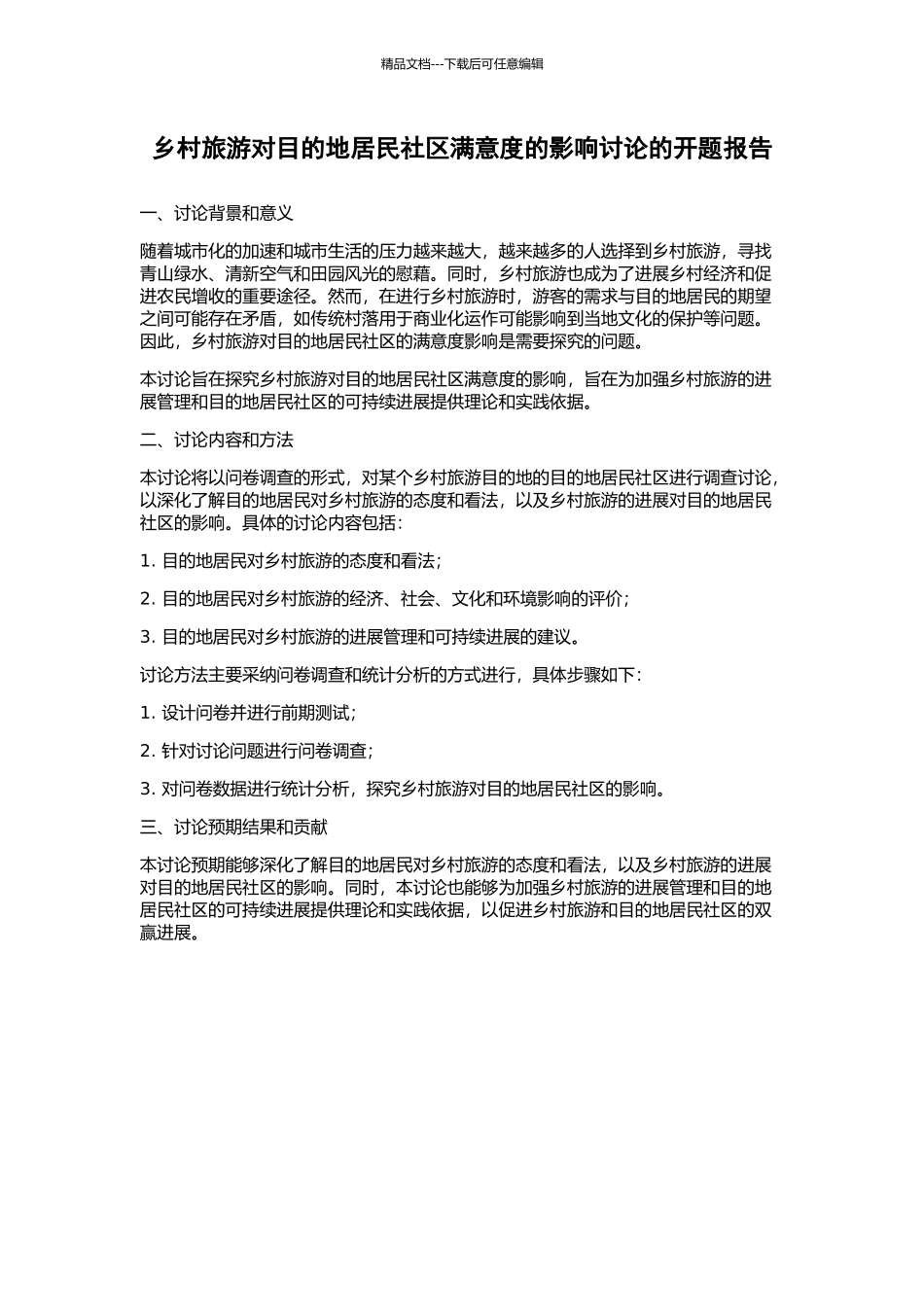 精品文档---下载后可任意编辑

乡村旅游对目的地居民社区满意度的影响讨论的开题报告

一、讨论背景和意义

随着城市化的加速和城市生活的压力越来越大，越来越多的人选择到乡村旅游，寻找青山绿水、清新空气和田园风光的慰藉。同时，乡村旅游也成为了进展乡村经济和促进农民增收的重要途径。然而，在进行乡村旅游时，游客的需求与目的地居民的期望之间可能存在矛盾，如传统村落用于商业化运作可能影响到当地文化的保护等问题。因此，乡村旅游对目的地居民社区的满意度影响是需要探究的问题。

本讨论旨在探究乡村旅游对目的地居民社区满意度的影响，旨在为加强乡村旅游的进展管理和目的地居民社区的可持续进展提供理论和实践依据。

二、讨论内容和方法

本讨论将以问卷调查的形式，对某个乡村旅游目的地的目的地居民社区进行调查讨论，以深化了解目的地居民对乡村旅游的态度和看法，以及乡村旅游的进展对目的地居民社区的影响。具体的讨论内容包括：

1. 目的地居民对乡村旅游的态度和看法；

2. 目的地居民对乡村旅游的经济、社会、文化和环境影响的评价；

3. 目的地居民对乡村旅游的进展管理和可持续进展的建议。

讨论方法主要采纳问卷调查和统计分析的方式进行，具体步骤如下：

1. 设计问卷并进行前期测试；

2. 针对讨论问题进行问卷调查；

3. 对问卷数据进行统计分析，探究乡村旅游对目的地居民社区的影响。

三、讨论预期结果和贡献

本讨论预期能够深化了解目的地居民对乡村旅游的态度和看法，以及乡村旅游的进展对目的地居民社区的影响。同时，本讨论也能够为加强乡村旅游的进展管理和目的地居民社区的可持续进展提供理论和实践依据，以促进乡村旅游和目的地居民社区的双赢进展。